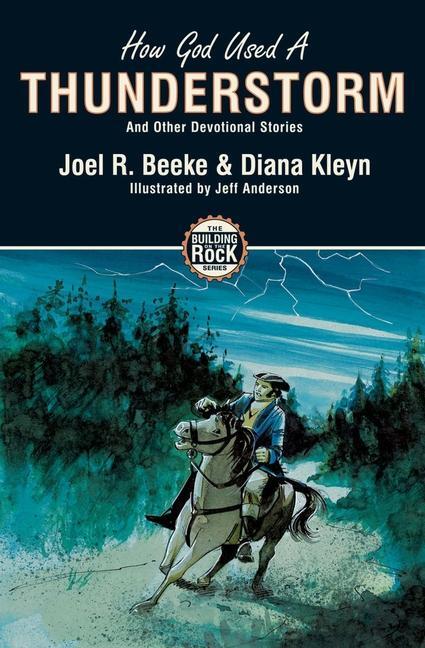 How God Used A
THUNDERSTORM
And Other Devotional Stories

Joel R. Beeke & Diana Kleyn
Illustrated by Jeff Anderson

THE BUILDING ON THE ROCK SERIES